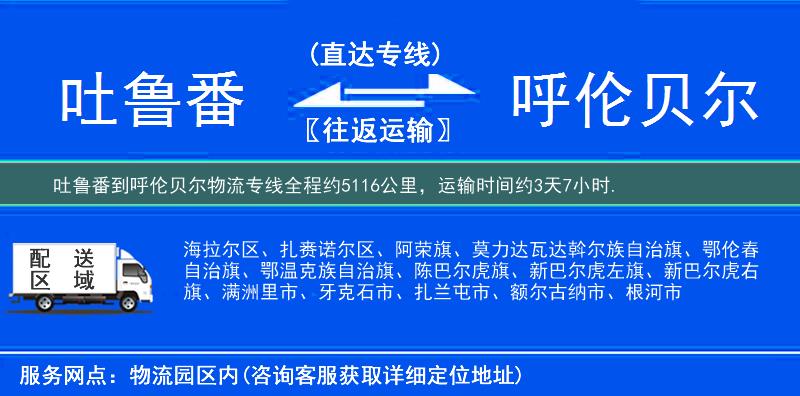 吐鲁番

（直达专线）

〖往返运输〗

呼伦贝尔

吐鲁番到呼伦贝尔物流专线全程约5116公里，运输时间约3天7小时.

配送区域

海拉尔区、扎赉诺尔区、阿荣旗、莫力达瓦达斡尔族自治旗、鄂伦春自治旗、鄂温克族自治旗、陈巴尔虎旗、新巴尔虎左旗、新巴尔虎右旗、满洲里市、牙克石市、扎兰屯市、额尔古纳市、根河市

服务网点：物流园区内(咨询客服获取详细定位地址)